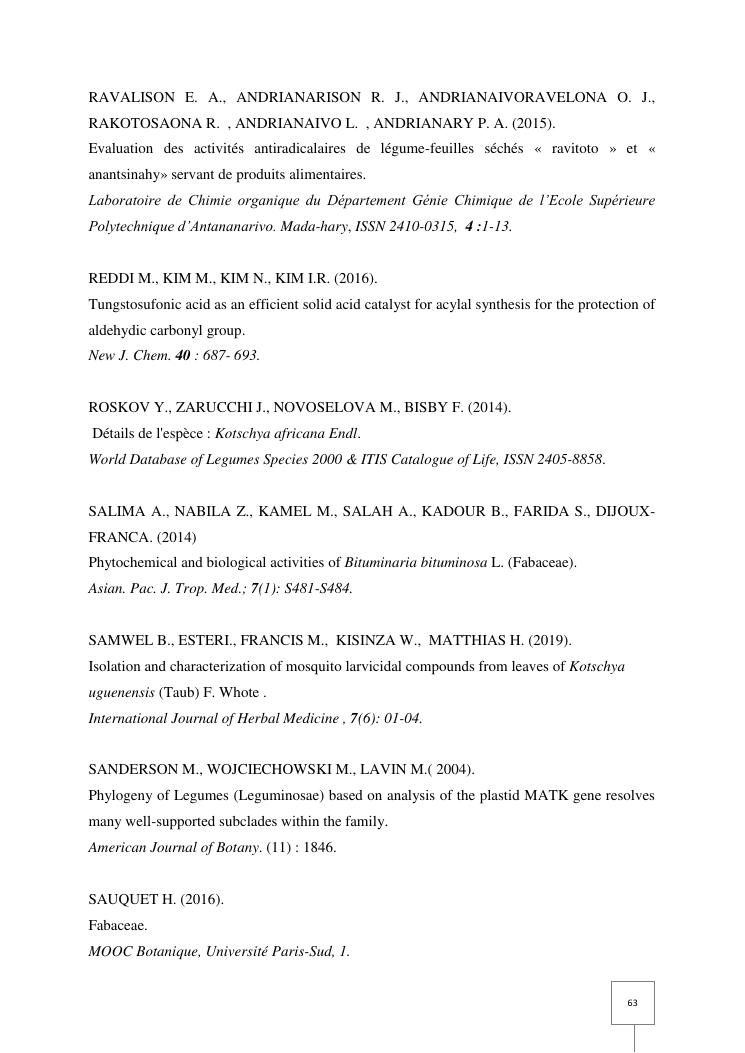 RAVALISON E. A., ANDRIANARISON R. J., ANDRIANAIVORAVELONA O. J., RAKOTOSAONA R. , ANDRIANAIVO L. , ANDRIANARY P. A. (2015).
Evaluation des activités antiradicalaires de légume-feuilles séchés « ravitoto » et « anantsinahy» servant de produits alimentaires.
Laboratoire de Chimie organique du Département Génie Chimique de l'Ecole Supérieure Polytechnique d'Antananarivo. Mada-hary, ISSN 2410-0315, 4 :1-13.

REDDI M., KIM M., KIM N., KIM I.R. (2016).
Tungstosufonic acid as an efficient solid acid catalyst for acylal synthesis for the protection of aldehydic carbonyl group.
New J. Chem. 40 : 687- 693.

ROSKOV Y., ZARUCCHI J., NOVOSELOVA M., BISBY F. (2014).
Détails de l'espèce : Kotschya africana Endl.
World Database of Legumes Species 2000 & ITIS Catalogue of Life, ISSN 2405-8858.

SALIMA A., NABILA Z., KAMEL M., SALAH A., KADOUR B., FARIDA S., DIJOUX-FRANCA. (2014)
Phytochemical and biological activities of Bituminaria bituminosa L. (Fabaceae).
Asian. Pac. J. Trop. Med.; 7(1): S481-S484.

SAMWEL B., ESTERI., FRANCIS M., KISINZA W., MATTHIAS H. (2019).
Isolation and characterization of mosquito larvicidal compounds from leaves of Kotschya uguenensis (Taub) F. Whote .
International Journal of Herbal Medicine , 7(6): 01-04.

SANDERSON M., WOJCIECHOWSKI M., LAVIN M.( 2004).
Phylogeny of Legumes (Leguminosae) based on analysis of the plastid MATK gene resolves many well-supported subclades within the family.
American Journal of Botany. (11) : 1846.

SAUQUET H. (2016).
Fabaceae.
MOOC Botanique, Université Paris-Sud, 1.

63